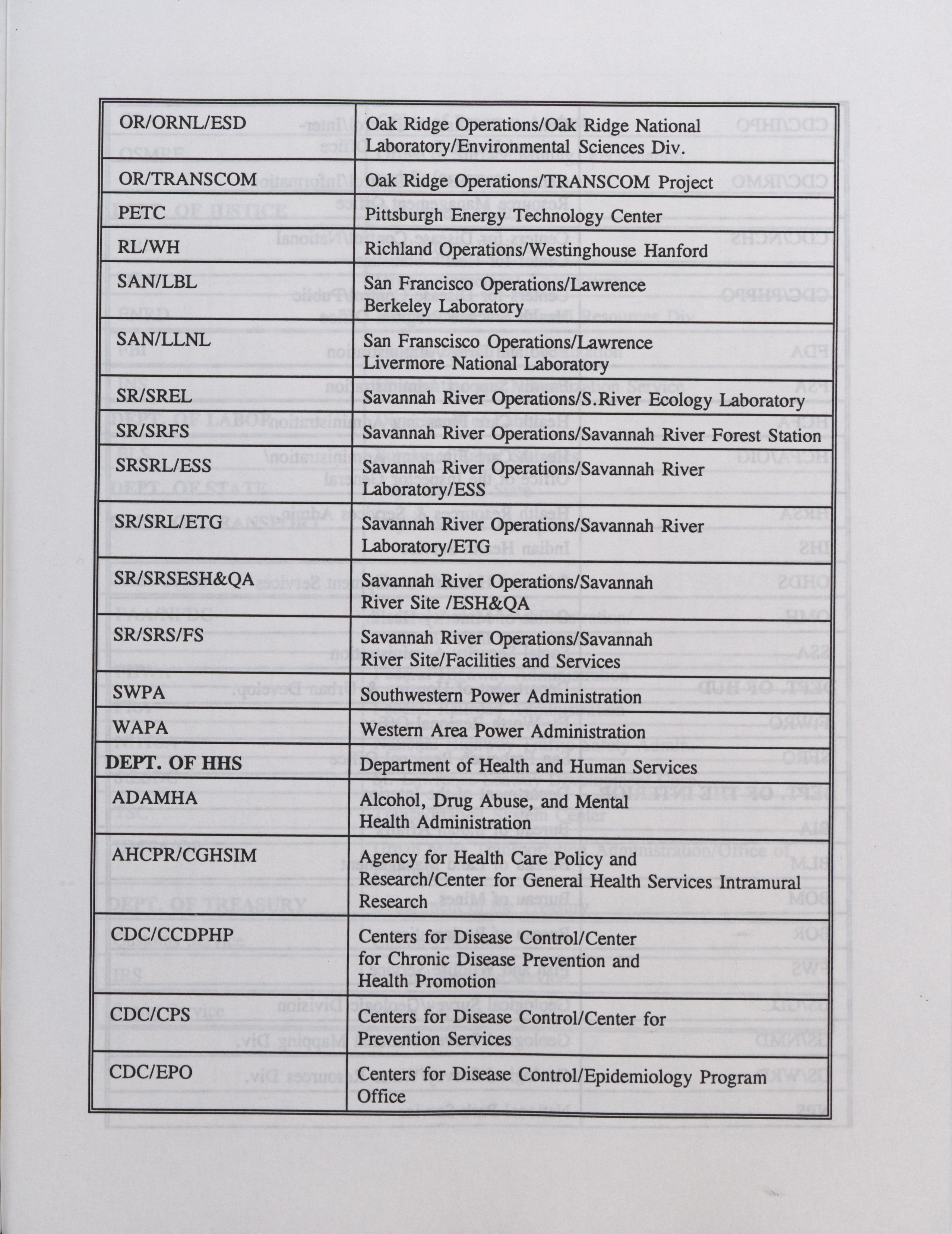 | | |
|---|---|
| OR/ORNL/ESD | Oak Ridge Operations/Oak Ridge National Laboratory/Environmental Sciences Div. |
| OR/TRANSCOM | Oak Ridge Operations/TRANSCOM Project |
| PETC | Pittsburgh Energy Technology Center |
| RL/WH | Richland Operations/Westinghouse Hanford |
| SAN/LBL | San Francisco Operations/Lawrence Berkeley Laboratory |
| SAN/LLNL | San Franscisco Operations/Lawrence Livermore National Laboratory |
| SR/SREL | Savannah River Operations/S.River Ecology Laboratory |
| SR/SRFS | Savannah River Operations/Savannah River Forest Station |
| SRSRL/ESS | Savannah River Operations/Savannah River Laboratory/ESS |
| SR/SRL/ETG | Savannah River Operations/Savannah River Laboratory/ETG |
| SR/SRSESH&QA | Savannah River Operations/Savannah River Site /ESH&QA |
| SR/SRS/FS | Savannah River Operations/Savannah River Site/Facilities and Services |
| SWPA | Southwestern Power Administration |
| WAPA | Western Area Power Administration |
| DEPT. OF HHS | Department of Health and Human Services |
| ADAMHA | Alcohol, Drug Abuse, and Mental Health Administration |
| AHCPR/CGHSIM | Agency for Health Care Policy and Research/Center for General Health Services Intramural Research |
| CDC/CCDPHP | Centers for Disease Control/Center for Chronic Disease Prevention and Health Promotion |
| CDC/CPS | Centers for Disease Control/Center for Prevention Services |
| CDC/EPO | Centers for Disease Control/Epidemiology Program Office |